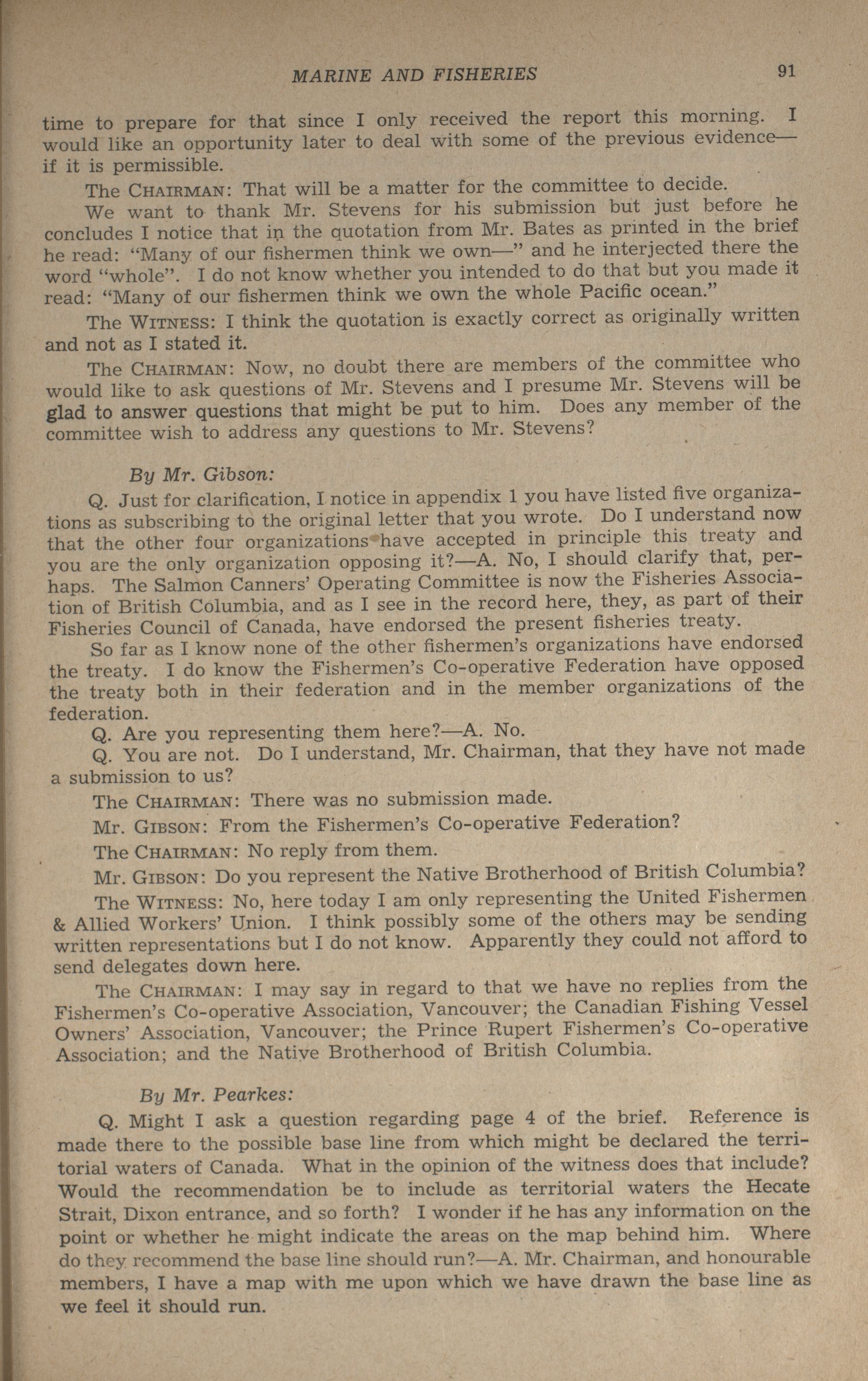 MARINE AND FISHERIES 91

time to prepare for that since I only received the report this morning. I would like an opportunity later to deal with some of the previous evidence—if it is permissible.

The CHAIRMAN: That will be a matter for the committee to decide.

We want to thank Mr. Stevens for his submission but just before he concludes I notice that in the quotation from Mr. Bates as printed in the brief he read: "Many of our fishermen think we own—" and he interjected there the word "whole". I do not know whether you intended to do that but you made it read: "Many of our fishermen think we own the whole Pacific ocean."

The WITNESS: I think the quotation is exactly correct as originally written and not as I stated it.

The CHAIRMAN: Now, no doubt there are members of the committee who would like to ask questions of Mr. Stevens and I presume Mr. Stevens will be glad to answer questions that might be put to him. Does any member of the committee wish to address any questions to Mr. Stevens?

By Mr. Gibson:

Q. Just for clarification, I notice in appendix 1 you have listed five organizations as subscribing to the original letter that you wrote. Do I understand now that the other four organizations have accepted in principle this treaty and you are the only organization opposing it?—A. No, I should clarify that, perhaps. The Salmon Canners' Operating Committee is now the Fisheries Association of British Columbia, and as I see in the record here, they, as part of their Fisheries Council of Canada, have endorsed the present fisheries treaty.

So far as I know none of the other fishermen's organizations have endorsed the treaty. I do know the Fishermen's Co-operative Federation have opposed the treaty both in their federation and in the member organizations of the federation.

Q. Are you representing them here?—A. No.

Q. You are not. Do I understand, Mr. Chairman, that they have not made a submission to us?

The CHAIRMAN: There was no submission made.

Mr. GIBSON: From the Fishermen's Co-operative Federation?

The CHAIRMAN: No reply from them.

Mr. GIBSON: Do you represent the Native Brotherhood of British Columbia?

The WITNESS: No, here today I am only representing the United Fishermen & Allied Workers' Union. I think possibly some of the others may be sending written representations but I do not know. Apparently they could not afford to send delegates down here.

The CHAIRMAN: I may say in regard to that we have no replies from the Fishermen's Co-operative Association, Vancouver; the Canadian Fishing Vessel Owners' Association, Vancouver; the Prince Rupert Fishermen's Co-operative Association; and the Native Brotherhood of British Columbia.

By Mr. Pearkes:

Q. Might I ask a question regarding page 4 of the brief. Reference is made there to the possible base line from which might be declared the territorial waters of Canada. What in the opinion of the witness does that include? Would the recommendation be to include as territorial waters the Hecate Strait, Dixon entrance, and so forth? I wonder if he has any information on the point or whether he might indicate the areas on the map behind him. Where do they recommend the base line should run?—A. Mr. Chairman, and honourable members, I have a map with me upon which we have drawn the base line as we feel it should run.